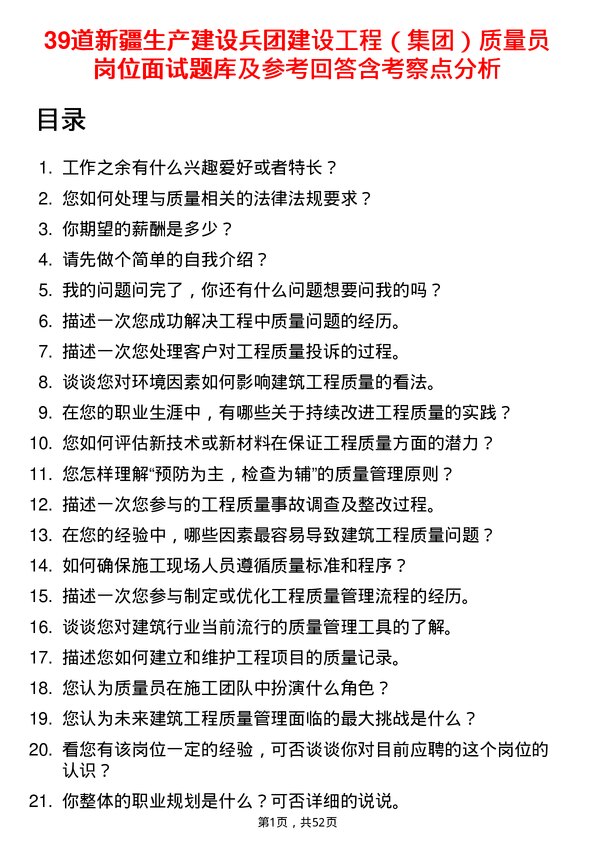 39道新疆生产建设兵团建设工程（集团）质量员岗位面试题库及参考回答含考察点分析

目录

1. 工作之余有什么兴趣爱好或者特长？
2. 您如何处理与质量相关的法律法规要求？
3. 你期望的薪酬是多少？
4. 请先做个简单的自我介绍？
5. 我的问题问完了，你还有什么问题想要问我的吗？
6. 描述一次您成功解决工程中质量问题的经历。
7. 描述一次您处理客户对工程质量投诉的过程。
8. 谈谈您对环境因素如何影响建筑工程质量的看法。
9. 在您的职业生涯中，有哪些关于持续改进工程质量的实践？
10. 您如何评估新技术或新材料在保证工程质量方面的潜力？
11. 您怎样理解“预防为主，检查为辅”的质量管理原则？
12. 描述一次您参与的工程质量事故调查及整改过程。
13. 在您的经验中，哪些因素最容易导致建筑工程质量问题？
14. 如何确保施工现场人员遵循质量标准和程序？
15. 描述一次您参与制定或优化工程质量管理流程的经历。
16. 谈谈您对建筑行业当前流行的质量管理工具的了解。
17. 描述您如何建立和维护工程项目的质量记录。
18. 您认为质量员在施工团队中扮演什么角色？
19. 您认为未来建筑工程质量管理面临的最大挑战是什么？
20. 看您有该岗位一定的经验，可否谈谈你对目前应聘的这个岗位的认识？
21. 你整体的职业规划是什么？可否详细的说说。

第1页，共52页